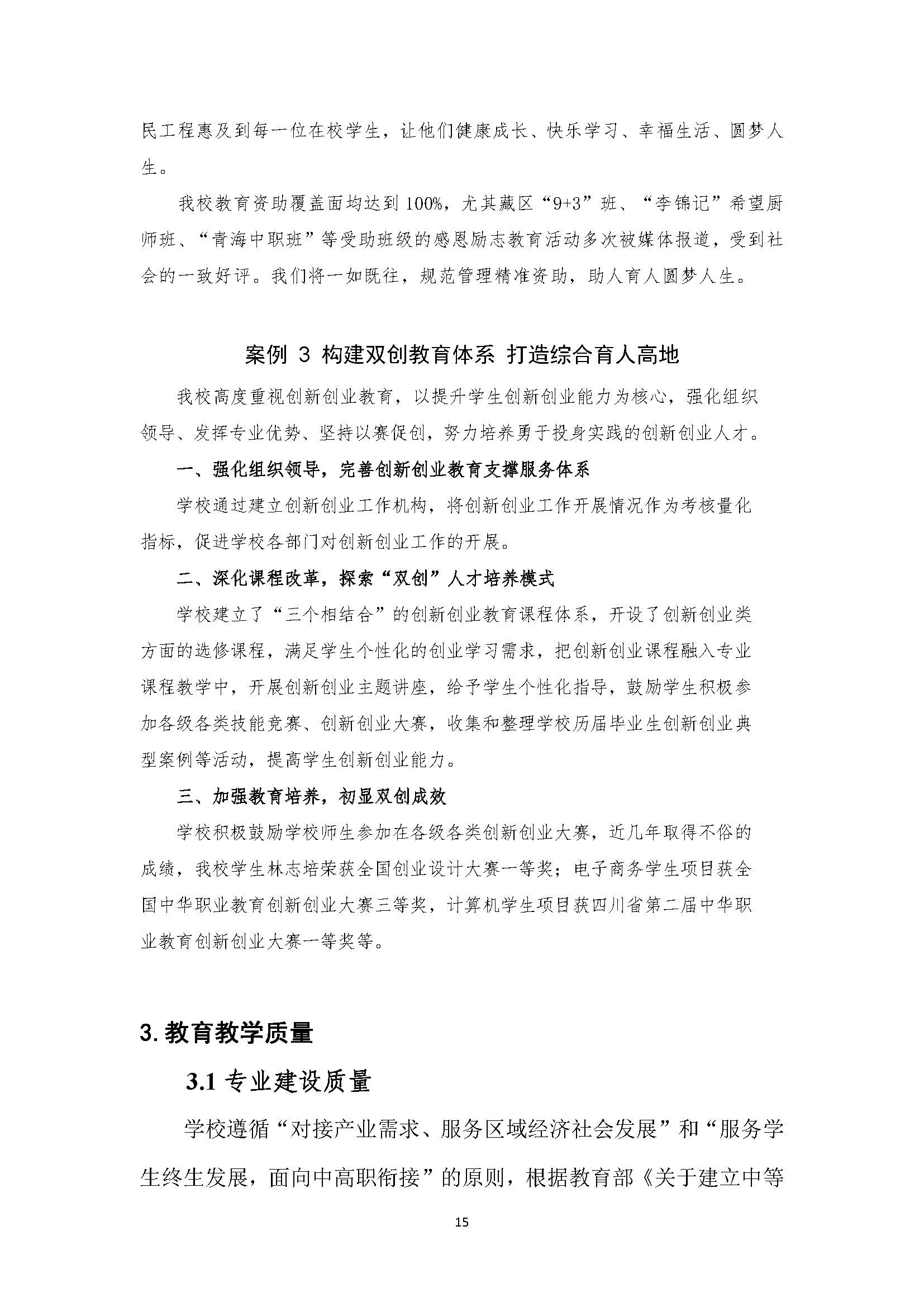 民工程惠及到每一位在校学生，让他们健康成长、快乐学习、幸福生活、圆梦人生。

我校教育资助覆盖面均达到 100%，尤其藏区“9+3”班、“李锦记”希望厨师班、“青海中职班”等受助班级的感恩励志教育活动多次被媒体报道，受到社会的一致好评。我们将一如既往，规范管理精准资助，助人育人圆梦人生。

案例 3 构建双创教育体系 打造综合育人高地

我校高度重视创新创业教育，以提升学生创新创业能力为核心，强化组织领导、发挥专业优势、坚持以赛促创，努力培养勇于投身实践的创新创业人才。

一、强化组织领导，完善创新创业教育支撑服务体系

学校通过建立创新创业工作机构，将创新创业工作开展情况作为考核量化指标，促进学校各部门对创新创业工作的开展。

二、深化课程改革，探索“双创”人才培养模式

学校建立了“三个相结合”的创新创业教育课程体系，开设了创新创业类方面的选修课程，满足学生个性化的创业学习需求，把创新创业课程融入专业课程教学中，开展创新创业主题讲座，给予学生个性化指导，鼓励学生积极参加各级各类技能竞赛、创新创业大赛，收集和整理学校历届毕业生创新创业典型案例等活动，提高学生创新创业能力。

三、加强教育培养，初显双创成效

学校积极鼓励学校师生参加在各级各类创新创业大赛，近几年取得不俗的成绩，我校学生林志培荣获全国创业设计大赛一等奖；电子商务学生项目获全国中华职业教育创新创业大赛三等奖，计算机学生项目获四川省第二届中华职业教育创新创业大赛一等奖等。

3. 教育教学质量

3.1 专业建设质量

学校遵循“对接产业需求、服务区域经济社会发展”和“服务学生终生发展，面向中高职衔接”的原则，根据教育部《关于建立中等

15